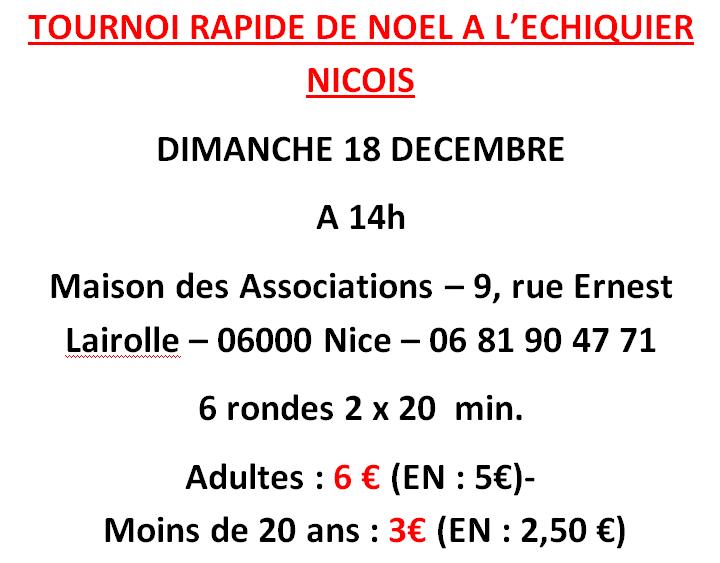 TOURNOI RAPIDE DE NOEL A L'ECHIQUIER NICOIS

DIMANCHE 18 DECEMBRE

A 14h

Maison des Associations – 9, rue Ernest Lairolle – 06000 Nice – 06 81 90 47 71

6 rondes 2 x 20 min.

Adultes : 6 € (EN : 5€)-

Moins de 20 ans : 3€ (EN : 2,50 €)